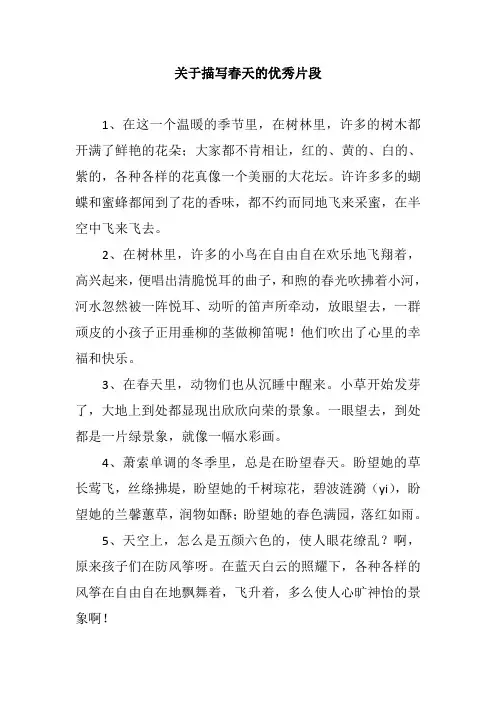 关于描写春天的优秀片段

1、在这一个温暖的季节里，在树林里，许多的树木都开满了鲜艳的花朵；大家都不肯相让，红的、黄的、白的、紫的，各种各样的花真像一个美丽的大花坛。许许多多的蝴蝶和蜜蜂都闻到了花的香味，都不约而同地飞来采蜜，在半空中飞来飞去。

2、在树林里，许多的小鸟在自由自在欢乐地飞翔着，高兴起来，便唱出清脆悦耳的曲子，和煦的春光吹拂着小河，河水忽然被一阵悦耳、动听的笛声所牵动，放眼望去，一群顽皮的小孩子正用垂柳的茎做柳笛呢！他们吹出了心里的幸福和快乐。

3、在春天里，动物们也从沉睡中醒来。小草开始发芽了，大地上到处都显现出欣欣向荣的景象。一眼望去，到处都是一片绿景象，就像一幅水彩画。

4、萧索单调的冬季里，总是在盼望春天。盼望她的草长莺飞，丝绦拂堤，盼望她的千树琼花，碧波涟漪（yi），盼望她的兰馨蕙草，润物如酥；盼望她的春色满园，落红如雨。

5、天空上，怎么是五颜六色的，使人眼花缭乱？啊，原来孩子们在防风筝呀。在蓝天白云的照耀下，各种各样的风筝在自由自在地飘舞着，飞升着，多么使人心旷神怡的景象啊！